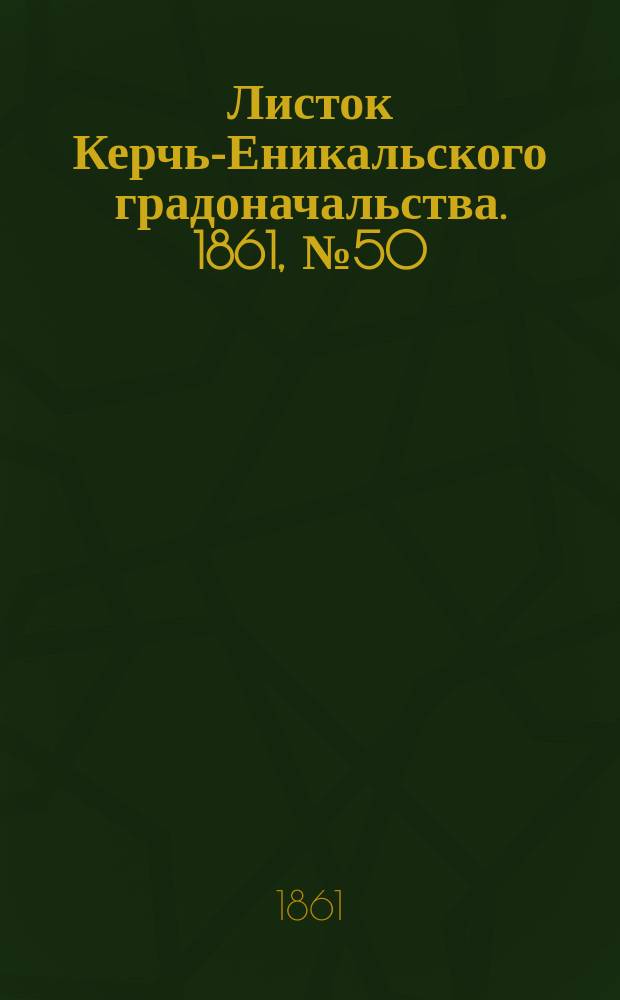 Листок Керчь-Еникальского градоначальства. 1861, №50

1861